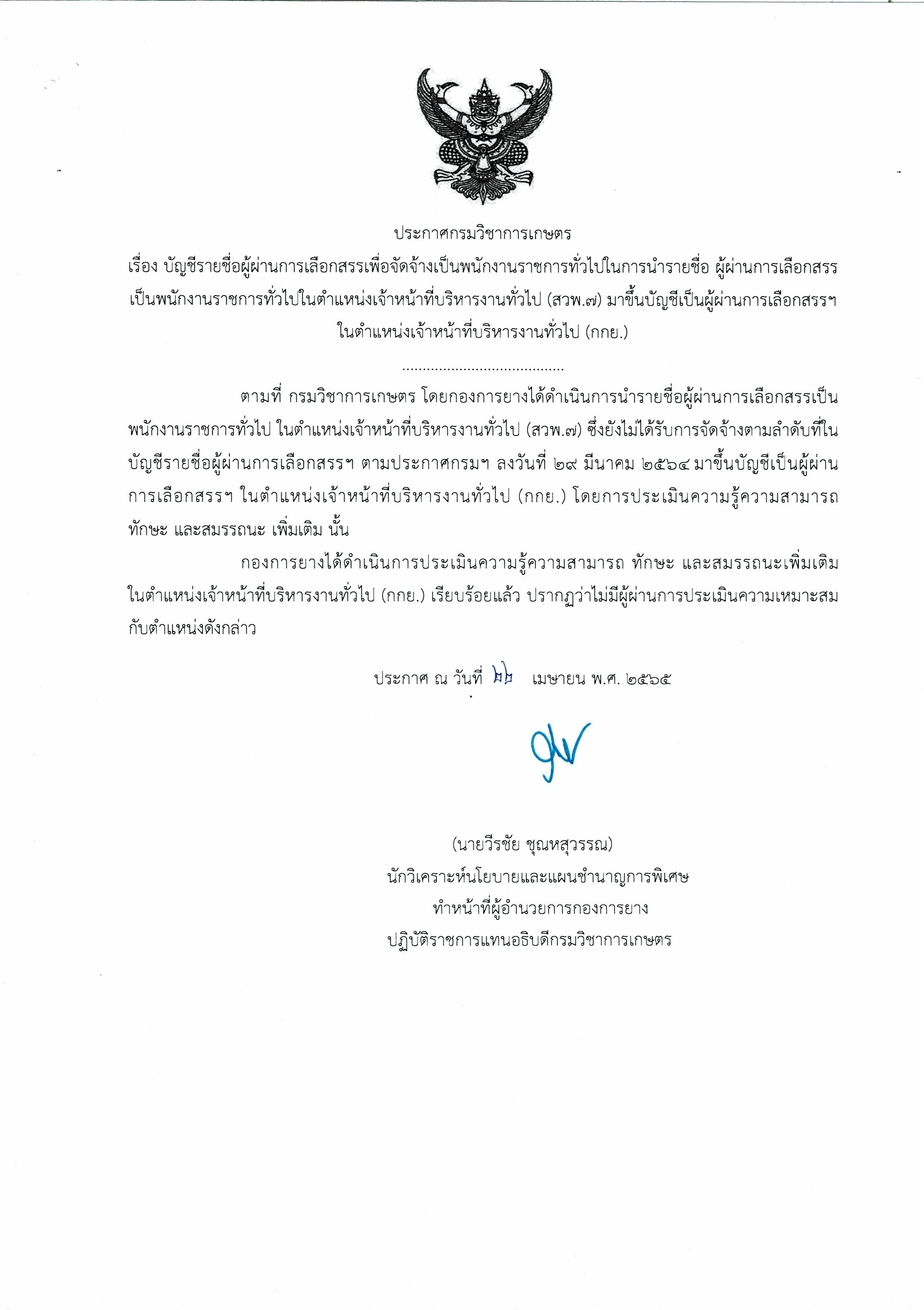 ประกาศกรมวิชาการเกษตร
เรื่อง บัญชีรายชื่อผู้ผ่านการเลือกสรรเพื่อจัดจ้างเป็นพนักงานราชการทั่วไปในการนำรายชื่อ ผู้ผ่านการเลือกสรรเป็นพนักงานราชการทั่วไปในตำแหน่งเจ้าหน้าที่บริหารงานทั่วไป (สวพ.๗) มาขึ้นบัญชีเป็นผู้ผ่านการเลือกสรรฯ ในตำแหน่งเจ้าหน้าที่บริหารงานทั่วไป (กกย.)

........................................

ตามที่ กรมวิชาการเกษตร โดยกองการยางได้ดำเนินการนำรายชื่อผู้ผ่านการเลือกสรรเป็นพนักงานราชการทั่วไป ในตำแหน่งเจ้าหน้าที่บริหารงานทั่วไป (สวพ.๗) ซึ่งยังไม่ได้รับการจัดจ้างตามลำดับที่ในบัญชีรายชื่อผู้ผ่านการเลือกสรรฯ ตามประกาศกรมฯ ลงวันที่ ๒๙ มีนาคม ๒๕๖๔ มาขึ้นบัญชีเป็นผู้ผ่านการเลือกสรรฯ ในตำแหน่งเจ้าหน้าที่บริหารงานทั่วไป (กกย.) โดยการประเมินความรู้ความสามารถ ทักษะ และสมรรถนะ เพิ่มเติม นั้น

กองการยางได้ดำเนินการประเมินความรู้ความสามารถ ทักษะ และสมรรถนะเพิ่มเติม ในตำแหน่งเจ้าหน้าที่บริหารงานทั่วไป (กกย.) เรียบร้อยแล้ว ปรากฏว่าไม่มีผู้ผ่านการประเมินความเหมาะสมกับตำแหน่งดังกล่าว

ประกาศ ณ วันที่ ๒๖ เมษายน พ.ศ. ๒๕๖๕

(นายวีรชัย ชุณหสุวรรณ)
นักวิเคราะห์นโยบายและแผนชำนาญการพิเศษ
ทำหน้าที่ผู้อำนวยการกองการยาง
ปฏิบัติราชการแทนอธิบดีกรมวิชาการเกษตร